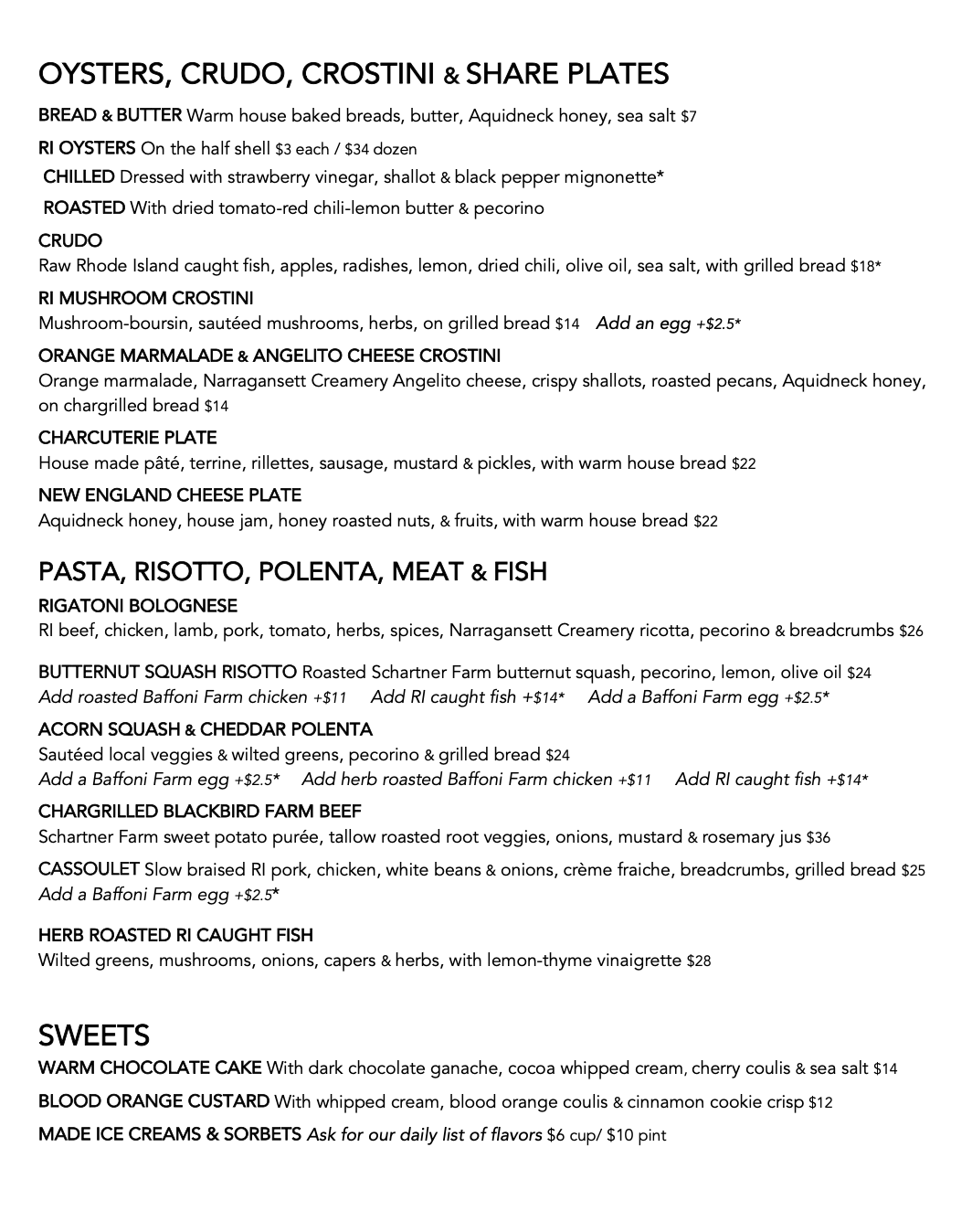 OYSTERS, CRUDO, CROSTINI & SHARE PLATES

BREAD & BUTTER Warm house baked breads, butter, Aquidneck honey, sea salt $7

RI OYSTERS On the half shell $3 each / $34 dozen

CHILLED Dressed with strawberry vinegar, shallot & black pepper mignonette*

ROASTED With dried tomato-red chili-lemon butter & pecorino

CRUDO
Raw Rhode Island caught fish, apples, radishes, lemon, dried chili, olive oil, sea salt, with grilled bread $18*

RI MUSHROOM CROSTINI
Mushroom-boursin, sautéed mushrooms, herbs, on grilled bread $14 Add an egg +$2.5*

ORANGE MARMALADE & ANGELITO CHEESE CROSTINI
Orange marmalade, Narragansett Creamery Angelito cheese, crispy shallots, roasted pecans, Aquidneck honey, on chargrilled bread $14

CHARCUTERIE PLATE
House made pâté, terrine, rillettes, sausage, mustard & pickles, with warm house bread $22

NEW ENGLAND CHEESE PLATE
Aquidneck honey, house jam, honey roasted nuts, & fruits, with warm house bread $22

PASTA, RISOTTO, POLENTA, MEAT & FISH

RIGATONI BOLOGNESE
RI beef, chicken, lamb, pork, tomato, herbs, spices, Narragansett Creamery ricotta, pecorino & breadcrumbs $26

BUTTERNUT SQUASH RISOTTO Roasted Schartner Farm butternut squash, pecorino, lemon, olive oil $24
Add roasted Baffoni Farm chicken +$11 Add RI caught fish +$14* Add a Baffoni Farm egg +$2.5*

ACORN SQUASH & CHEDDAR POLENTA
Sautéed local veggies & wilted greens, pecorino & grilled bread $24
Add a Baffoni Farm egg +$2.5* Add herb roasted Baffoni Farm chicken +$11 Add RI caught fish +$14*

CHARGRILLED BLACKBIRD FARM BEEF
Schartner Farm sweet potato purée, tallow roasted root veggies, onions, mustard & rosemary jus $36

CASSOULET Slow braised RI pork, chicken, white beans & onions, crème fraiche, breadcrumbs, grilled bread $25
Add a Baffoni Farm egg +$2.5*

HERB ROASTED RI CAUGHT FISH
Wilted greens, mushrooms, onions, capers & herbs, with lemon-thyme vinaigrette $28

SWEETS

WARM CHOCOLATE CAKE With dark chocolate ganache, cocoa whipped cream, cherry coulis & sea salt $14

BLOOD ORANGE CUSTARD With whipped cream, blood orange coulis & cinnamon cookie crisp $12

MADE ICE CREAMS & SORBETS Ask for our daily list of flavors $6 cup/ $10 pint